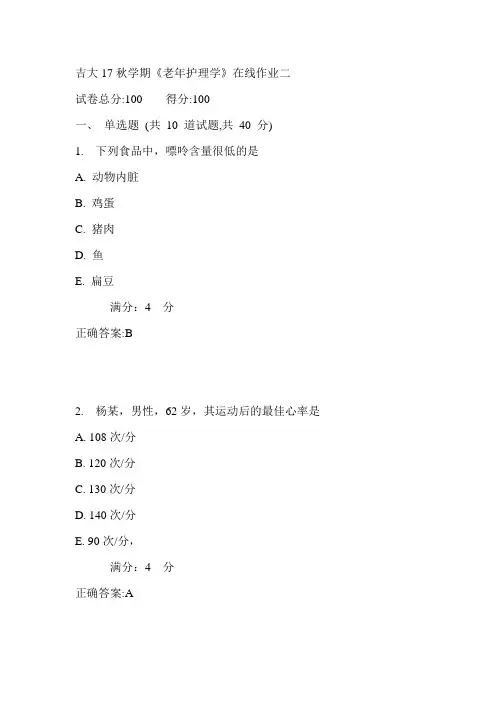 吉大 17 秋学期《老年护理学》在线作业二

试卷总分:100　　得分:100

一、 单选题 (共 10 道试题,共 40 分)

1. 下列食品中，嘌呤含量很低的是

A. 动物内脏

B. 鸡蛋

C. 猪肉

D. 鱼

E. 扁豆

满分：4 分

正确答案:B

2. 杨某，男性，62 岁，其运动后的最佳心率是

A. 108 次/分

B. 120 次/分

C. 130 次/分

D. 140 次/分

E. 90 次/分，

满分：4 分

正确答案:A